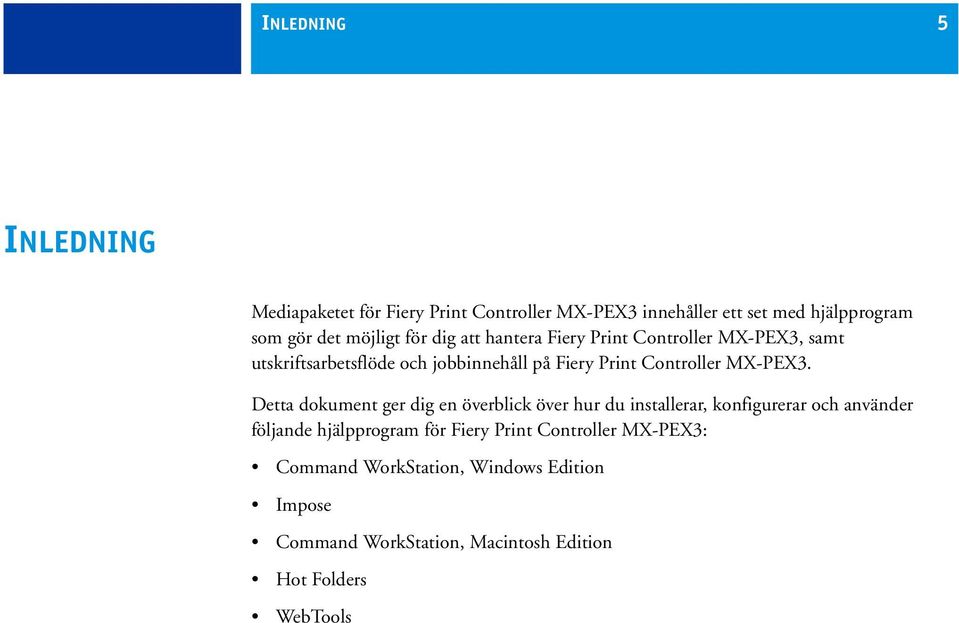 INLEDNING 5

INLEDNING

Mediapaketet för Fiery Print Controller MX-PEX3 innehåller ett set med hjälpprogram som gör det möjligt för dig att hantera Fiery Print Controller MX-PEX3, samt utskriftsarbetsflöde och jobbinnehåll på Fiery Print Controller MX-PEX3.

Detta dokument ger dig en överblick över hur du installerar, konfigurerar och använder följande hjälpprogram för Fiery Print Controller MX-PEX3:

• Command WorkStation, Windows Edition
• Impose
• Command WorkStation, Macintosh Edition
• Hot Folders
• WebTools